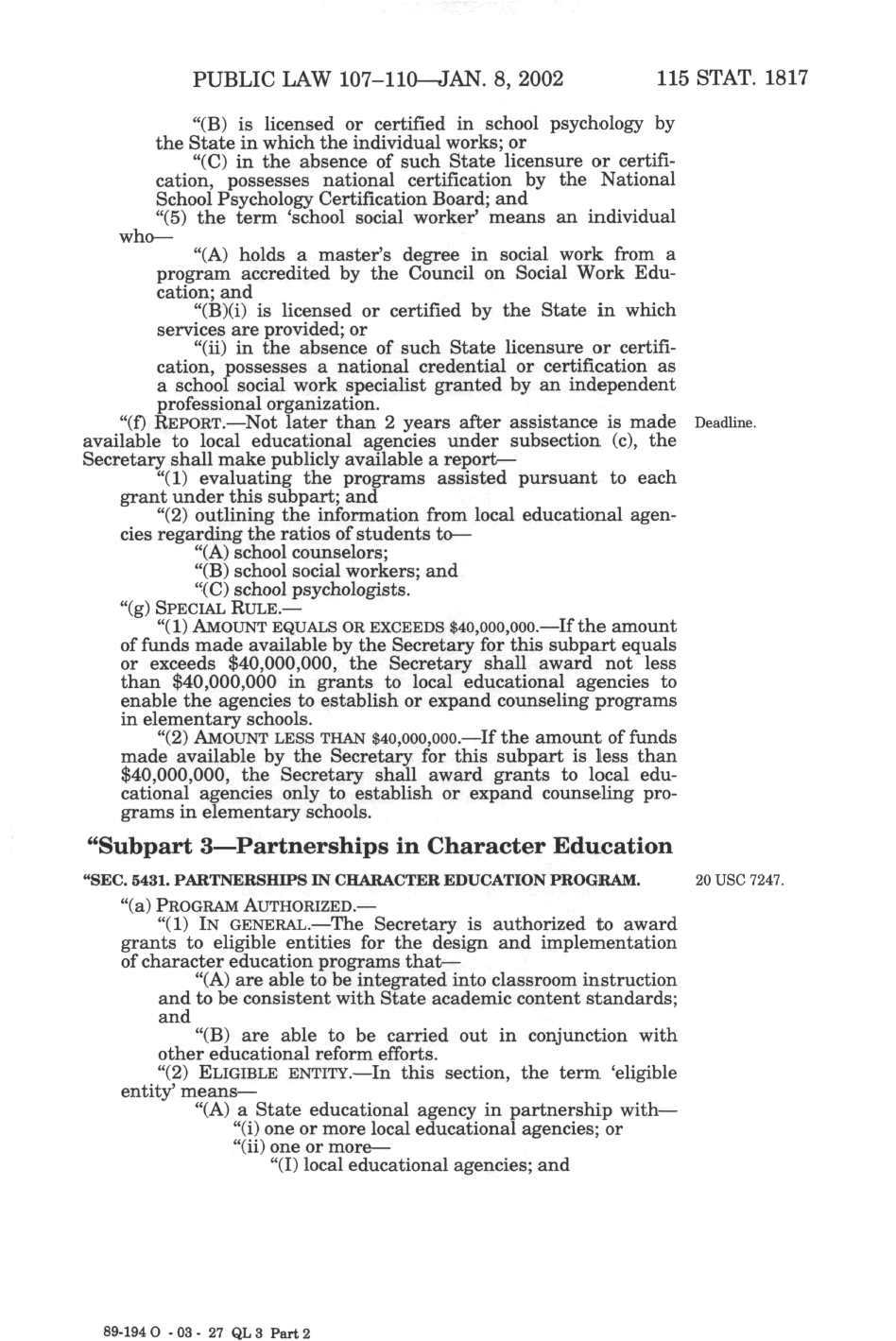 PUBLIC LAW 107–110—JAN. 8, 2002 115 STAT. 1817

"(B) is licensed or certified in school psychology by the State in which the individual works; or

"(C) in the absence of such State licensure or certification, possesses national certification by the National School Psychology Certification Board; and

"(5) the term 'school social worker' means an individual who—

"(A) holds a master's degree in social work from a program accredited by the Council on Social Work Education; and

"(B)(i) is licensed or certified by the State in which services are provided; or

"(ii) in the absence of such State licensure or certification, possesses a national credential or certification as a school social work specialist granted by an independent professional organization.

"(f) REPORT.—Not later than 2 years after assistance is made available to local educational agencies under subsection (c), the Secretary shall make publicly available a report—

Deadline.

"(1) evaluating the programs assisted pursuant to each grant under this subpart; and

"(2) outlining the information from local educational agencies regarding the ratios of students to—

"(A) school counselors;

"(B) school social workers; and

"(C) school psychologists.

"(g) SPECIAL RULE.—

"(1) AMOUNT EQUALS OR EXCEEDS $40,000,000.—If the amount of funds made available by the Secretary for this subpart equals or exceeds $40,000,000, the Secretary shall award not less than $40,000,000 in grants to local educational agencies to enable the agencies to establish or expand counseling programs in elementary schools.

"(2) AMOUNT LESS THAN $40,000,000.—If the amount of funds made available by the Secretary for this subpart is less than $40,000,000, the Secretary shall award grants to local educational agencies only to establish or expand counseling programs in elementary schools.

"Subpart 3—Partnerships in Character Education

"SEC. 5431. PARTNERSHIPS IN CHARACTER EDUCATION PROGRAM.

20 USC 7247.

"(a) PROGRAM AUTHORIZED.—

"(1) IN GENERAL.—The Secretary is authorized to award grants to eligible entities for the design and implementation of character education programs that—

"(A) are able to be integrated into classroom instruction and to be consistent with State academic content standards; and

"(B) are able to be carried out in conjunction with other educational reform efforts.

"(2) ELIGIBLE ENTITY.—In this section, the term 'eligible entity' means—

"(A) a State educational agency in partnership with—

"(i) one or more local educational agencies; or

"(ii) one or more—

"(I) local educational agencies; and

89-194 O - 03 - 27 QL 3 Part 2